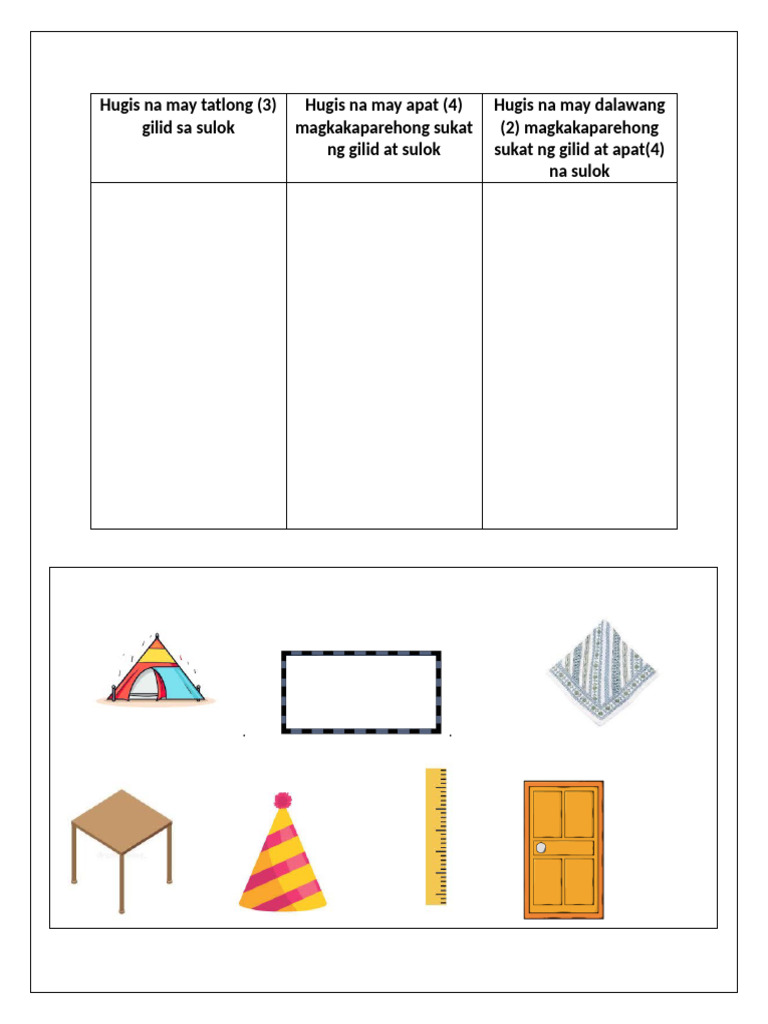 | Hugis na may tatlong (3) gilid sa sulok | Hugis na may apat (4) magkakaparehong sukat ng gilid at sulok | Hugis na may dalawang (2) magkakaparehong sukat ng gilid at apat(4) na sulok |
|---|---|---|
| | | |